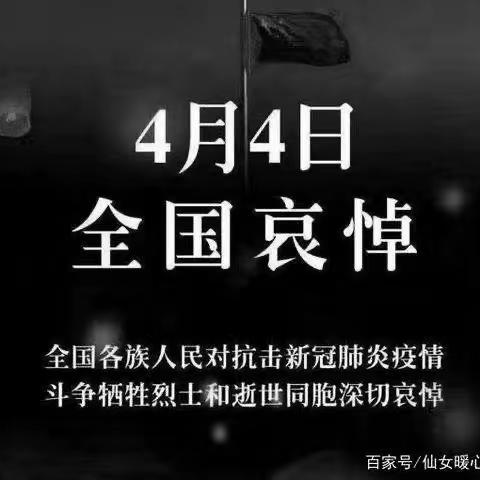 4月4日
全国哀悼

全国各族人民对抗击新冠肺炎疫情斗争牺牲烈士和逝世同胞深切哀悼

百家号/仙女暖心